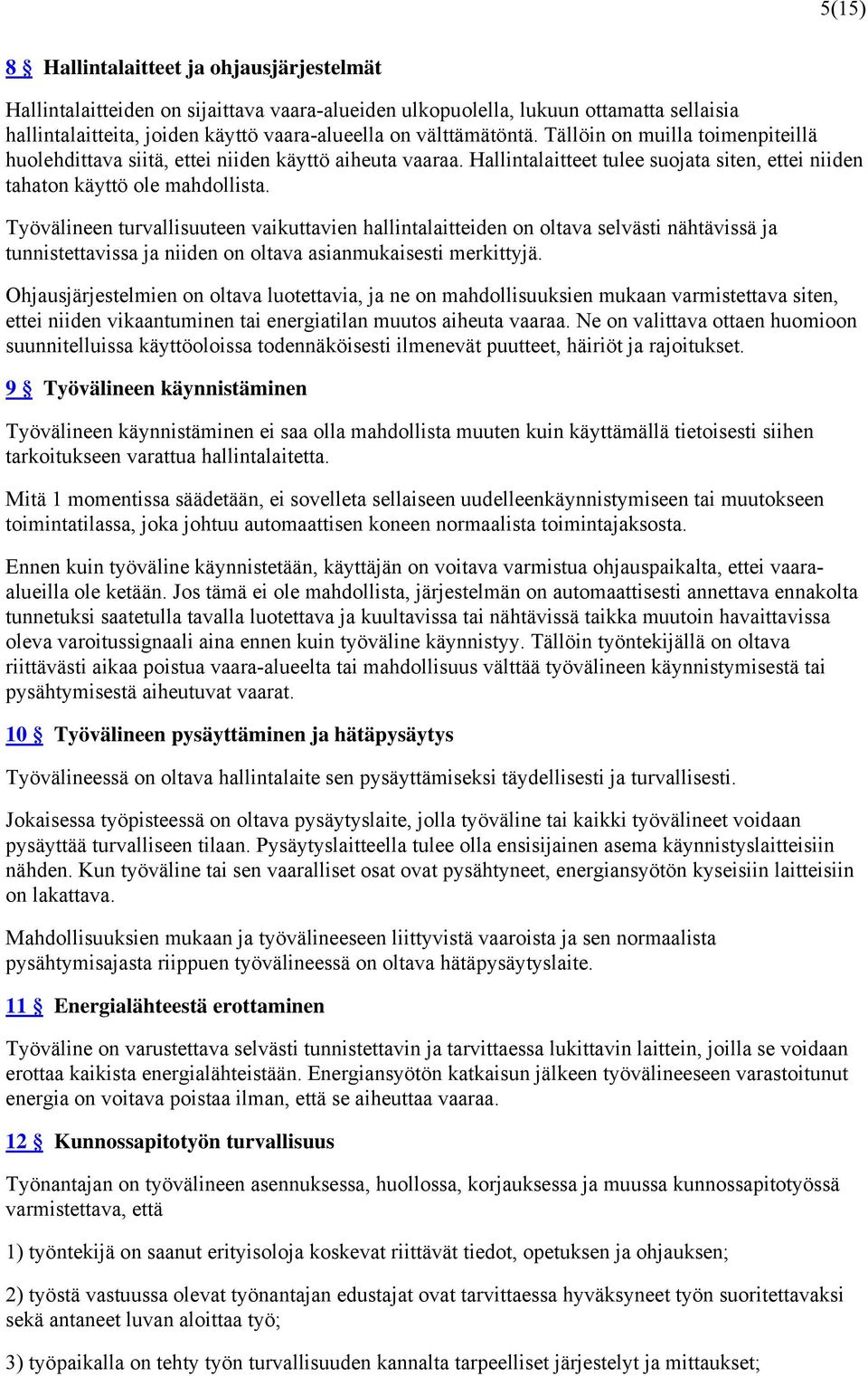 5(15)

8 § Hallintalaitteet ja ohjausjärjestelmät

Hallintalaitteiden on sijaittava vaara-alueiden ulkopuolella, lukuun ottamatta sellaisia hallintalaitteita, joiden käyttö vaara-alueella on välttämätöntä. Tällöin on muilla toimenpiteillä huolehdittava siitä, ettei niiden käyttö aiheuta vaaraa. Hallintalaitteet tulee suojata siten, ettei niiden tahaton käyttö ole mahdollista.

Työvälineen turvallisuuteen vaikuttavien hallintalaitteiden on oltava selvästi nähtävissä ja tunnistettavissa ja niiden on oltava asianmukaisesti merkittyjä.

Ohjausjärjestelmien on oltava luotettavia, ja ne on mahdollisuuksien mukaan varmistettava siten, ettei niiden vikaantuminen tai energiatilan muutos aiheuta vaaraa. Ne on valittava ottaen huomioon suunnitelluissa käyttöoloissa todennäköisesti ilmenevät puutteet, häiriöt ja rajoitukset.

9 § Työvälineen käynnistäminen

Työvälineen käynnistäminen ei saa olla mahdollista muuten kuin käyttämällä tietoisesti siihen tarkoitukseen varattua hallintalaitetta.

Mitä 1 momentissa säädetään, ei sovelleta sellaiseen uudelleenkäynnistymiseen tai muutokseen toimintatilassa, joka johtuu automaattisen koneen normaalista toimintajaksosta.

Ennen kuin työväline käynnistetään, käyttäjän on voitava varmistua ohjauspaikalta, ettei vaara-alueilla ole ketään. Jos tämä ei ole mahdollista, järjestelmän on automaattisesti annettava ennakolta tunnetuksi saatetulla tavalla luotettava ja kuultavissa tai nähtävissä taikka muutoin havaittavissa oleva varoitussignaali aina ennen kuin työväline käynnistyy. Tällöin työntekijällä on oltava riittävästi aikaa poistua vaara-alueelta tai mahdollisuus välttää työvälineen käynnistymisestä tai pysähtymisestä aiheutuvat vaarat.

10 § Työvälineen pysäyttäminen ja hätäpysäytys

Työvälineessä on oltava hallintalaite sen pysäyttämiseksi täydellisesti ja turvallisesti.

Jokaisessa työpisteessä on oltava pysäytyslaite, jolla työväline tai kaikki työvälineet voidaan pysäyttää turvalliseen tilaan. Pysäytyslaitteella tulee olla ensisijainen asema käynnistyslaitteisiin nähden. Kun työväline tai sen vaaralliset osat ovat pysähtyneet, energiansyötön kyseisiin laitteisiin on lakattava.

Mahdollisuuksien mukaan ja työvälineeseen liittyvistä vaaroista ja sen normaalista pysähtymisajasta riippuen työvälineessä on oltava hätäpysäytyslaite.

11 § Energialähteestä erottaminen

Työväline on varustettava selvästi tunnistettavin ja tarvittaessa lukittavin laittein, joilla se voidaan erottaa kaikista energialähteistään. Energiansyötön katkaisun jälkeen työvälineeseen varastoitunut energia on voitava poistaa ilman, että se aiheuttaa vaaraa.

12 § Kunnossapitotyön turvallisuus

Työnantajan on työvälineen asennuksessa, huollossa, korjauksessa ja muussa kunnossapitotyössä varmistettava, että

1) työntekijä on saanut erityisoloja koskevat riittävät tiedot, opetuksen ja ohjauksen;

2) työstä vastuussa olevat työnantajan edustajat ovat tarvittaessa hyväksyneet työn suoritettavaksi sekä antaneet luvan aloittaa työ;

3) työpaikalla on tehty työn turvallisuuden kannalta tarpeelliset järjestelyt ja mittaukset;